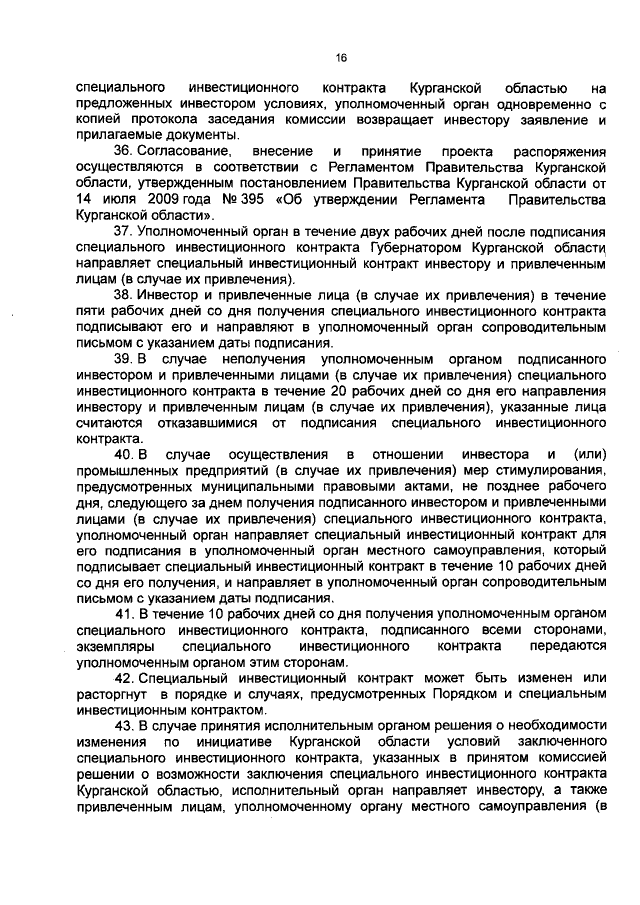 16

специального инвестиционного контракта Курганской областью на предложенных инвестором условиях, уполномоченный орган одновременно с копией протокола заседания комиссии возвращает инвестору заявление и прилагаемые документы.

36. Согласование, внесение и принятие проекта распоряжения осуществляются в соответствии с Регламентом Правительства Курганской области, утвержденным постановлением Правительства Курганской области от 14 июля 2009 года № 395 «Об утверждении Регламента Правительства Курганской области».

37. Уполномоченный орган в течение двух рабочих дней после подписания специального инвестиционного контракта Губернатором Курганской области направляет специальный инвестиционный контракт инвестору и привлеченным лицам (в случае их привлечения).

38. Инвестор и привлеченные лица (в случае их привлечения) в течение пяти рабочих дней со дня получения специального инвестиционного контракта подписывают его и направляют в уполномоченный орган сопроводительным письмом с указанием даты подписания.

39. В случае неполучения уполномоченным органом подписанного инвестором и привлеченными лицами (в случае их привлечения) специального инвестиционного контракта в течение 20 рабочих дней со дня его направления инвестору и привлеченным лицам (в случае их привлечения), указанные лица считаются отказавшимися от подписания специального инвестиционного контракта.

40. В случае осуществления в отношении инвестора и (или) промышленных предприятий (в случае их привлечения) мер стимулирования, предусмотренных муниципальными правовыми актами, не позднее рабочего дня, следующего за днем получения подписанного инвестором и привлеченными лицами (в случае их привлечения) специального инвестиционного контракта, уполномоченный орган направляет специальный инвестиционный контракт для его подписания в уполномоченный орган местного самоуправления, который подписывает специальный инвестиционный контракт в течение 10 рабочих дней со дня его получения, и направляет в уполномоченный орган сопроводительным письмом с указанием даты подписания.

41. В течение 10 рабочих дней со дня получения уполномоченным органом специального инвестиционного контракта, подписанного всеми сторонами, экземпляры специального инвестиционного контракта передаются уполномоченным органом этим сторонам.

42. Специальный инвестиционный контракт может быть изменен или расторгнут в порядке и случаях, предусмотренных Порядком и специальным инвестиционным контрактом.

43. В случае принятия исполнительным органом решения о необходимости изменения по инициативе Курганской области условий заключенного специального инвестиционного контракта, указанных в принятом комиссией решении о возможности заключения специального инвестиционного контракта Курганской областью, исполнительный орган направляет инвестору, а также привлеченным лицам, уполномоченному органу местного самоуправления (в